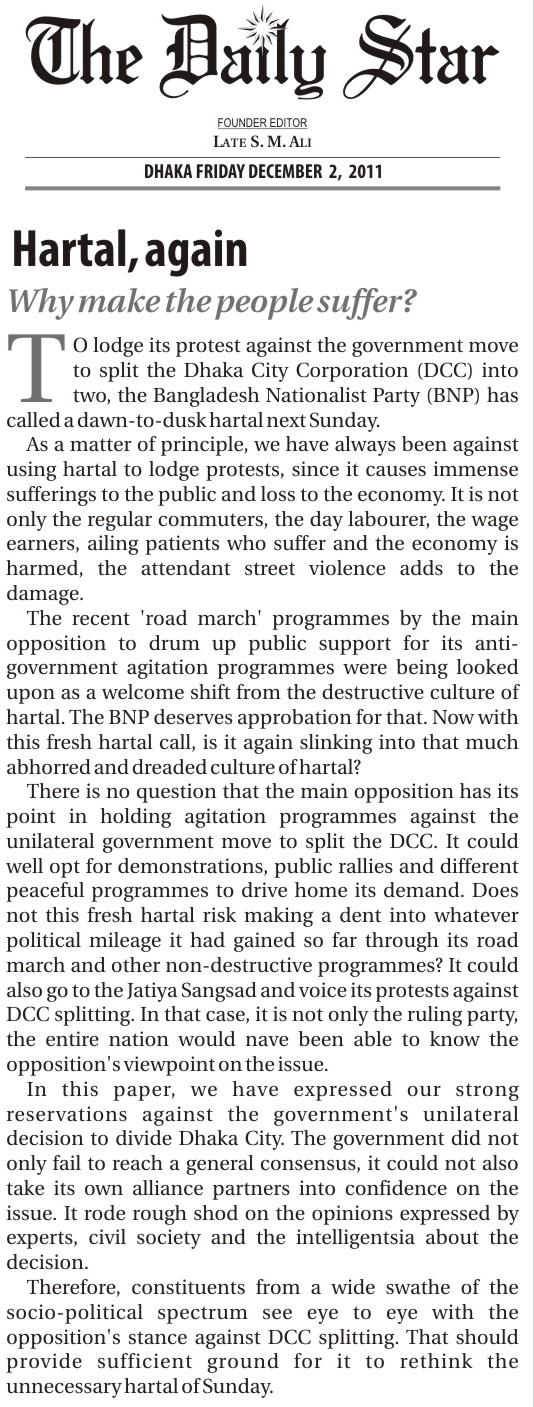 The Daily Star

FOUNDER EDITOR
LATE S. M. ALI

DHAKA FRIDAY DECEMBER 2, 2011

Hartal, again

Why make the people suffer?

TO lodge its protest against the government move to split the Dhaka City Corporation (DCC) into two, the Bangladesh Nationalist Party (BNP) has called a dawn-to-dusk hartal next Sunday.

As a matter of principle, we have always been against using hartal to lodge protests, since it causes immense sufferings to the public and loss to the economy. It is not only the regular commuters, the day labourer, the wage earners, ailing patients who suffer and the economy is harmed, the attendant street violence adds to the damage.

The recent 'road march' programmes by the main opposition to drum up public support for its anti-government agitation programmes were being looked upon as a welcome shift from the destructive culture of hartal. The BNP deserves approbation for that. Now with this fresh hartal call, is it again slinking into that much abhorred and dreaded culture of hartal?

There is no question that the main opposition has its point in holding agitation programmes against the unilateral government move to split the DCC. It could well opt for demonstrations, public rallies and different peaceful programmes to drive home its demand. Does not this fresh hartal risk making a dent into whatever political mileage it had gained so far through its road march and other non-destructive programmes? It could also go to the Jatiya Sangsad and voice its protests against DCC splitting. In that case, it is not only the ruling party, the entire nation would nave been able to know the opposition's viewpoint on the issue.

In this paper, we have expressed our strong reservations against the government's unilateral decision to divide Dhaka City. The government did not only fail to reach a general consensus, it could not also take its own alliance partners into confidence on the issue. It rode rough shod on the opinions expressed by experts, civil society and the intelligentsia about the decision.

Therefore, constituents from a wide swathe of the socio-political spectrum see eye to eye with the opposition's stance against DCC splitting. That should provide sufficient ground for it to rethink the unnecessary hartal of Sunday.